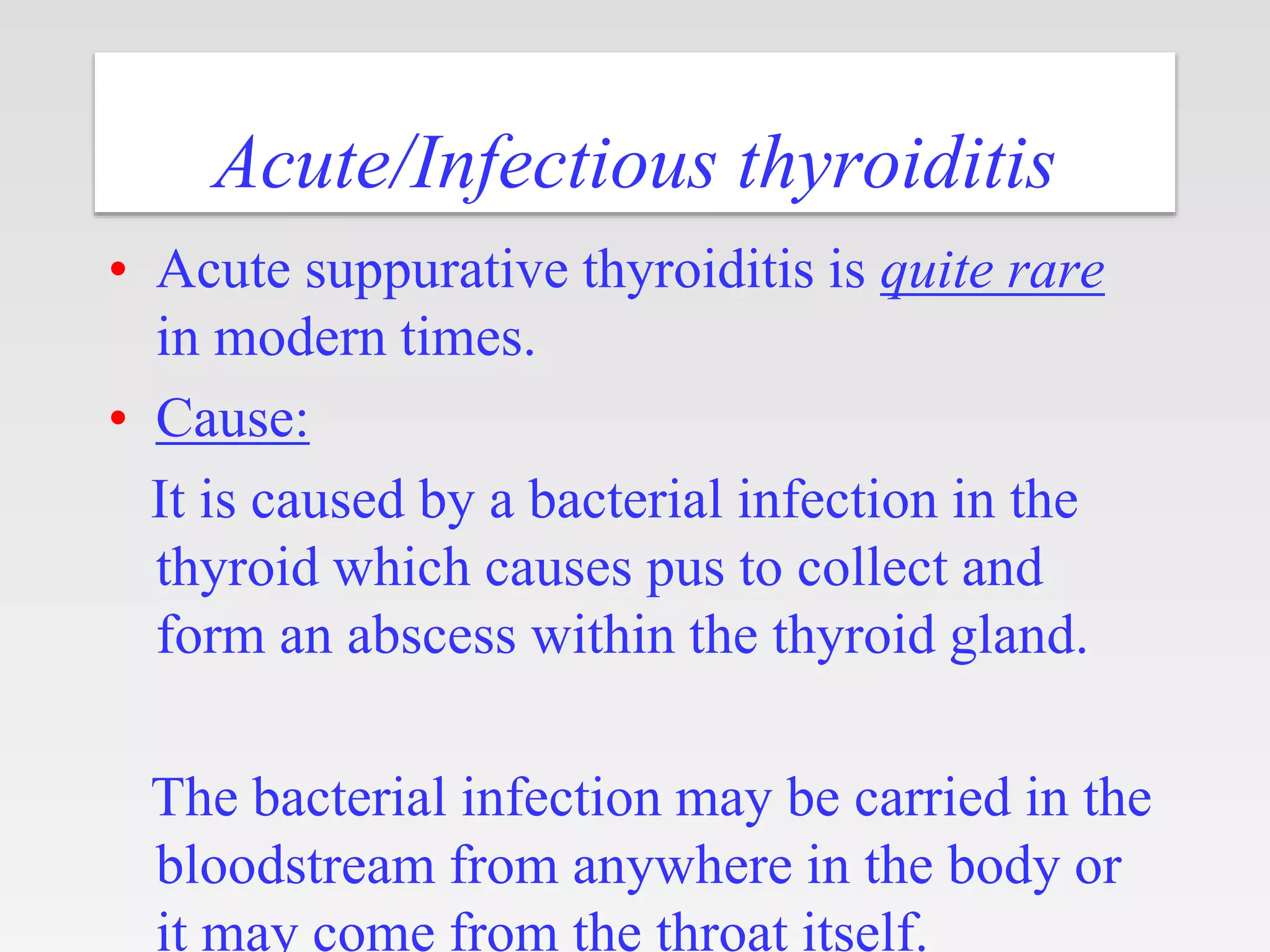 Acute/Infectious thyroiditis

• Acute suppurative thyroiditis is quite rare in modern times.

• Cause:

It is caused by a bacterial infection in the thyroid which causes pus to collect and form an abscess within the thyroid gland.

The bacterial infection may be carried in the bloodstream from anywhere in the body or it may come from the throat itself.